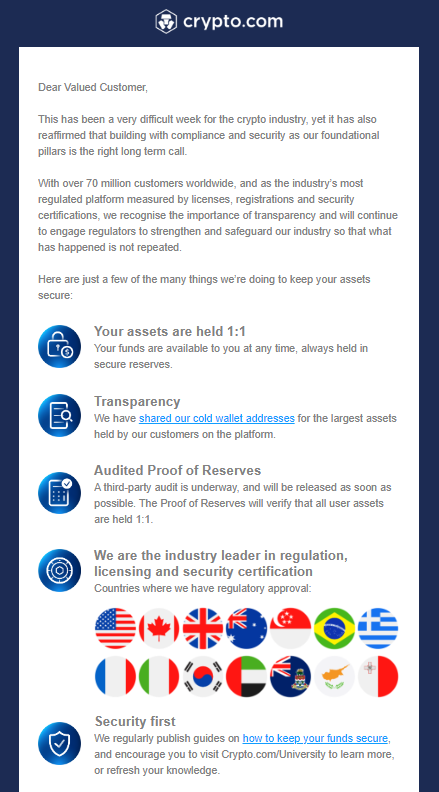 crypto.com

Dear Valued Customer,

This has been a very difficult week for the crypto industry, yet it has also reaffirmed that building with compliance and security as our foundational pillars is the right long term call.

With over 70 million customers worldwide, and as the industry's most regulated platform measured by licenses, registrations and security certifications, we recognise the importance of transparency and will continue to engage regulators to strengthen and safeguard our industry so that what has happened is not repeated.

Here are just a few of the many things we're doing to keep your assets secure:

Your assets are held 1:1
Your funds are available to you at any time, always held in secure reserves.

Transparency
We have shared our cold wallet addresses for the largest assets held by our customers on the platform.

Audited Proof of Reserves
A third-party audit is underway, and will be released as soon as possible. The Proof of Reserves will verify that all user assets are held 1:1.

We are the industry leader in regulation, licensing and security certification
Countries where we have regulatory approval:

Security first
We regularly publish guides on how to keep your funds secure, and encourage you to visit Crypto.com/University to learn more, or refresh your knowledge.